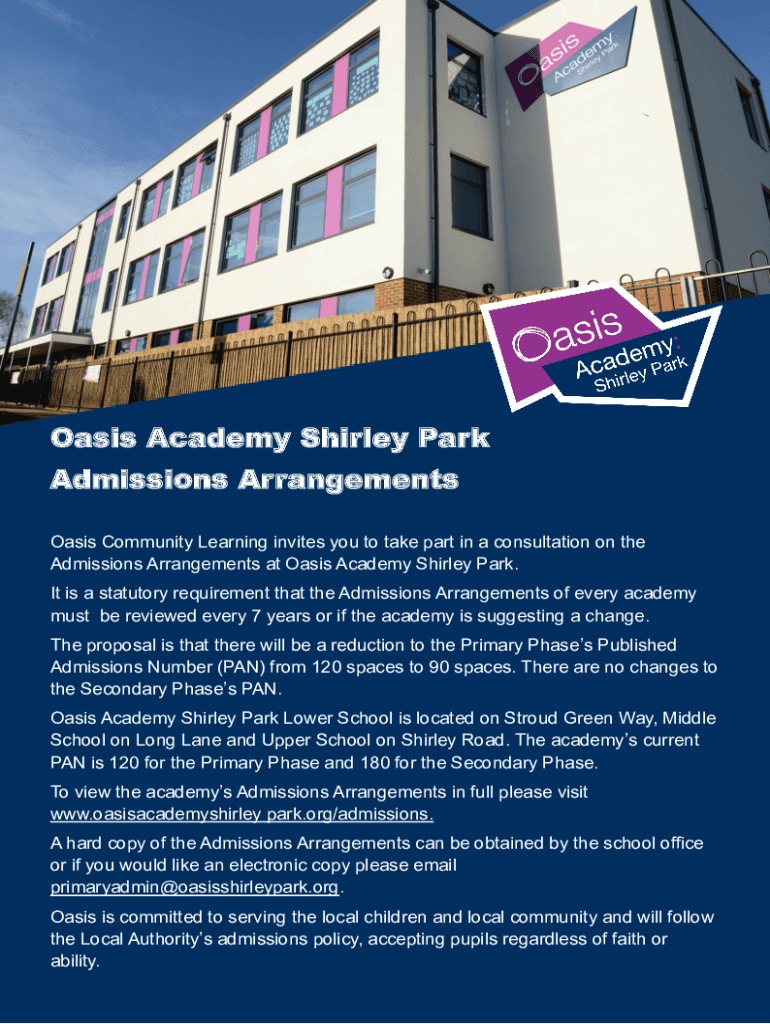 Oasis Academy Shirley Park

Oasis Academy Shirley Park

Oasis Academy Shirley Park
Admissions Arrangements

Oasis Community Learning invites you to take part in a consultation on the Admissions Arrangements at Oasis Academy Shirley Park.

It is a statutory requirement that the Admissions Arrangements of every academy must be reviewed every 7 years or if the academy is suggesting a change.

The proposal is that there will be a reduction to the Primary Phase's Published Admissions Number (PAN) from 120 spaces to 90 spaces. There are no changes to the Secondary Phase's PAN.

Oasis Academy Shirley Park Lower School is located on Stroud Green Way, Middle School on Long Lane and Upper School on Shirley Road. The academy's current PAN is 120 for the Primary Phase and 180 for the Secondary Phase.

To view the academy's Admissions Arrangements in full please visit www.oasisacademyshirley park.org/admissions.

A hard copy of the Admissions Arrangements can be obtained by the school office or if you would like an electronic copy please email primaryadmin@oasisshirleypark.org.

Oasis is committed to serving the local children and local community and will follow the Local Authority's admissions policy, accepting pupils regardless of faith or ability.